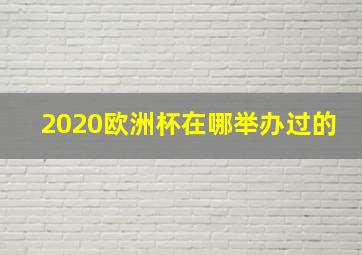 2020欧洲杯在哪举办过的